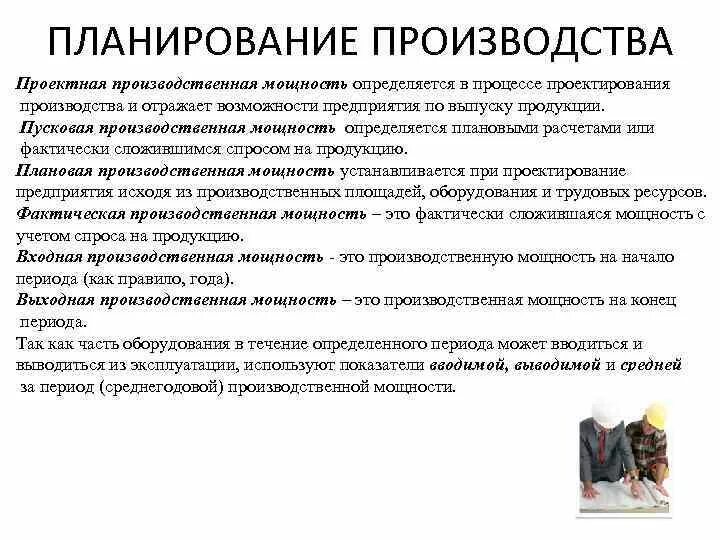 ПЛАНИРОВАНИЕ ПРОИЗВОДСТВА

Проектная производственная мощность определяется в процессе проектирования производства и отражает возможности предприятия по выпуску продукции.

Пусковая производственная мощность определяется плановыми расчетами или фактически сложившимся спросом на продукцию.

Плановая производственная мощность устанавливается при проектирование предприятия исходя из производственных площадей, оборудования и трудовых ресурсов.

Фактическая производственная мощность – это фактически сложившаяся мощность с учетом спроса на продукцию.

Входная производственная мощность - это производственную мощность на начало периода (как правило, года).

Выходная производственная мощность – это производственная мощность на конец периода.

Так как часть оборудования в течение определенного периода может вводиться и выводиться из эксплуатации, используют показатели вводимой, выводимой и средней за период (среднегодовой) производственной мощности.